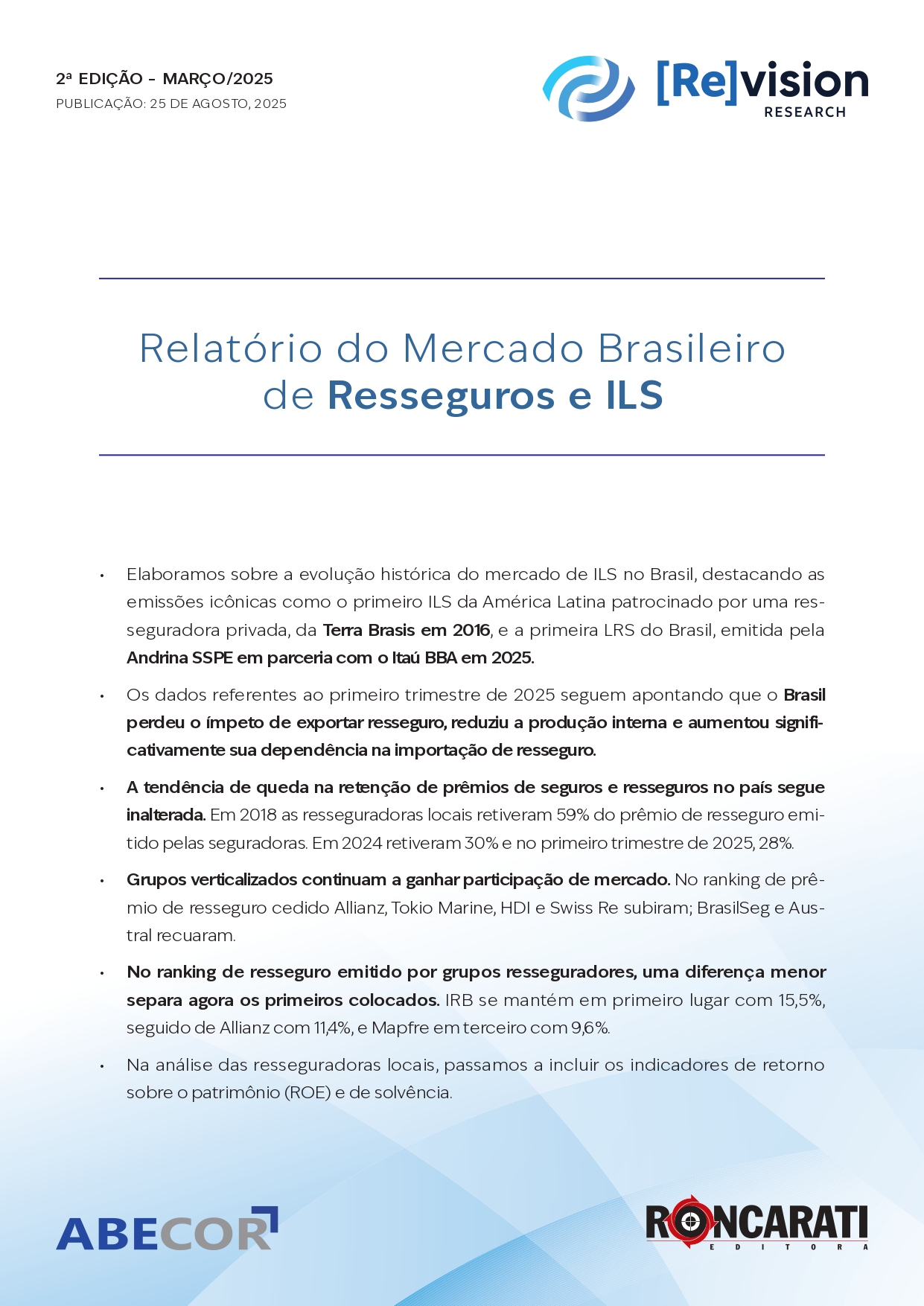 2ª EDIÇÃO - MARÇO/2025
PUBLICAÇÃO: 25 DE AGOSTO, 2025

[Re]vision
RESEARCH

Relatório do Mercado Brasileiro de Resseguros e ILS

• Elaboramos sobre a evolução histórica do mercado de ILS no Brasil, destacando as emissões icônicas como o primeiro ILS da América Latina patrocinado por uma resseguradora privada, da Terra Brasis em 2016, e a primeira LRS do Brasil, emitida pela Andrina SSPE em parceria com o Itaú BBA em 2025.

• Os dados referentes ao primeiro trimestre de 2025 seguem apontando que o Brasil perdeu o ímpeto de exportar resseguro, reduziu a produção interna e aumentou significativamente sua dependência na importação de resseguro.

• A tendência de queda na retenção de prêmios de seguros e resseguros no país segue inalterada. Em 2018 as resseguradoras locais retiveram 59% do prêmio de resseguro emitido pelas seguradoras. Em 2024 retiveram 30% e no primeiro trimestre de 2025, 28%.

• Grupos verticalizados continuam a ganhar participação de mercado. No ranking de prêmio de resseguro cedido Allianz, Tokio Marine, HDI e Swiss Re subiram; BrasilSeg e Austral recuaram.

• No ranking de resseguro emitido por grupos resseguradores, uma diferença menor separa agora os primeiros colocados. IRB se mantém em primeiro lugar com 15,5%, seguido de Allianz com 11,4%, e Mapfre em terceiro com 9,6%.

• Na análise das resseguradoras locais, passamos a incluir os indicadores de retorno sobre o patrimônio (ROE) e de solvência.

ABECOR

RONCARATI
EDITORA